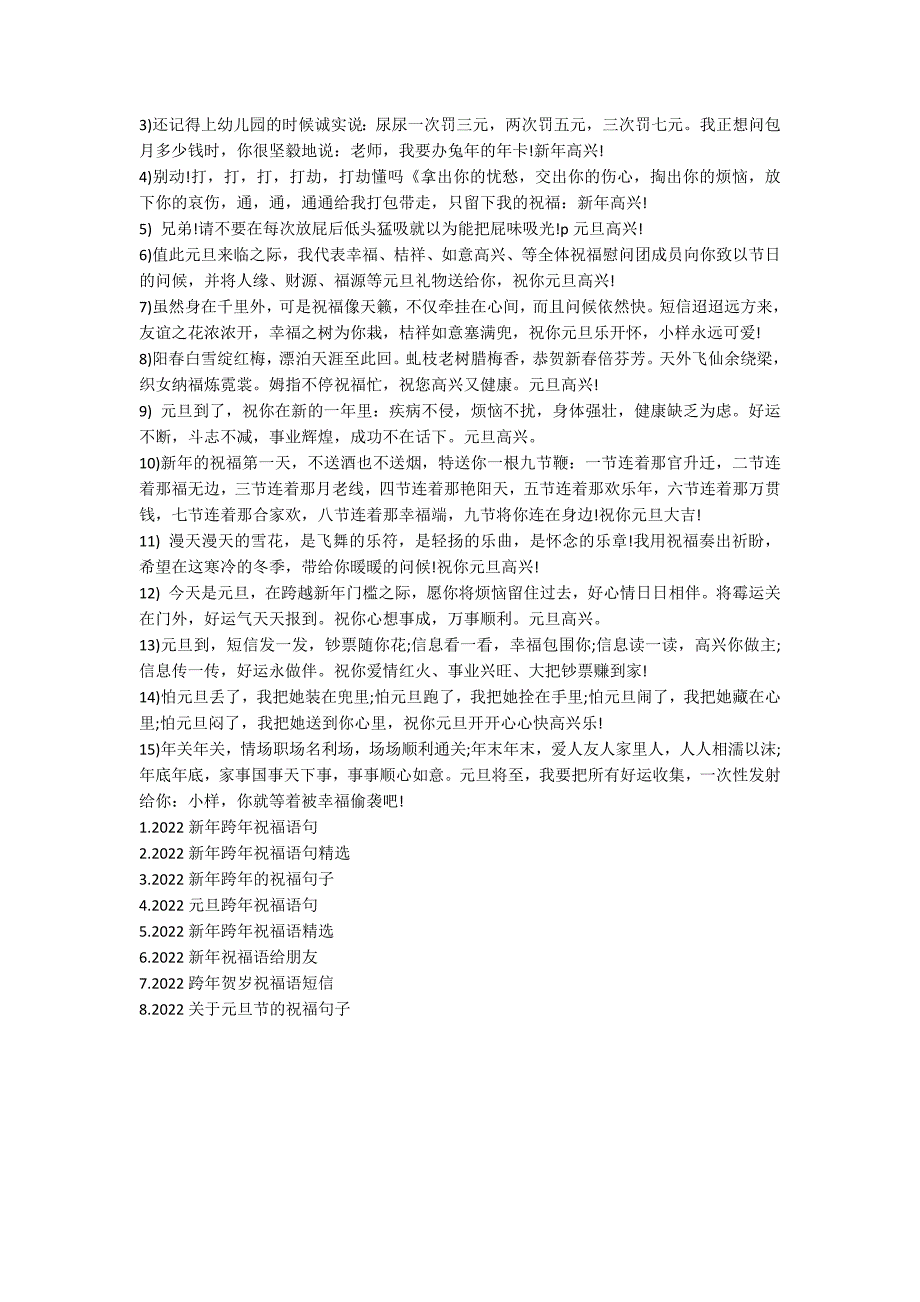 3)还记得上幼儿园的时候诚实说：尿尿一次罚三元，两次罚五元，三次罚七元。我正想问包月多少钱时，你很坚毅地说：老师，我要办兔年的年卡!新年高兴!

4)别动!打，打，打，打劫，打劫懂吗《拿出你的忧愁，交出你的伤心，掏出你的烦恼，放下你的哀伤，通，通，通通给我打包带走，只留下我的祝福：新年高兴!

5) 兄弟!请不要在每次放屁后低头猛吸就以为能把屁味吸光!p 元旦高兴!

6)值此元旦来临之际，我代表幸福、桔祥、如意高兴、等全体祝福慰问团成员向你致以节日的问候，并将人缘、财源、福源等元旦礼物送给你，祝你元旦高兴!

7)虽然身在千里外，可是祝福像天籁，不仅牵挂在心间，而且问候依然快。短信迢迢远方来，友谊之花浓浓开，幸福之树为你栽，桔祥如意塞满兜，祝你元旦乐开怀，小样永远可爱!

8)阳春白雪绽红梅，漂泊天涯至此回。虬枝老树腊梅香，恭贺新春倍芬芳。天外飞仙余绕梁，织女纳福炼霓裳。姆指不停祝福忙，祝您高兴又健康。元旦高兴!

9) 元旦到了，祝你在新的一年里：疾病不侵，烦恼不扰，身体强壮，健康缺乏为虑。好运不断，斗志不减，事业辉煌，成功不在话下。元旦高兴。

10)新年的祝福第一天，不送酒也不送烟，特送你一根九节鞭：一节连着那官升迁，二节连着那福无边，三节连着那月老线，四节连着那艳阳天，五节连着那欢乐年，六节连着那万贯钱，七节连着那合家欢，八节连着那幸福端，九节将你连在身边!祝你元旦大吉!

11) 漫天漫天的雪花，是飞舞的乐符，是轻扬的乐曲，是怀念的乐章!我用祝福奏出祈盼，希望在这寒冷的冬季，带给你暖暖的问候!祝你元旦高兴!

12) 今天是元旦，在跨越新年门槛之际，愿你将烦恼留住过去，好心情日日相伴。将霉运关在门外，好运气天天报到。祝你心想事成，万事顺利。元旦高兴。

13)元旦到，短信发一发，钞票随你花;信息看一看，幸福包围你;信息读一读，高兴你做主;信息传一传，好运永做伴。祝你爱情红火、事业兴旺、大把钞票赚到家!

14)怕元旦丢了，我把她装在兜里;怕元旦跑了，我把她拴在手里;怕元旦闹了，我把她藏在心里;怕元旦闷了，我把她送到你心里，祝你元旦开开心心快高兴乐!

15)年关年关，情场职场名利场，场场顺利通关;年末年末，爱人友人家里人，人人相濡以沫;年底年底，家事国事天下事，事事顺心如意。元旦将至，我要把所有好运收集，一次性发射给你：小样，你就等着被幸福偷袭吧!

1.2022 新年跨年祝福语句
2.2022 新年跨年祝福语句精选
3.2022 新年跨年的祝福句子
4.2022 元旦跨年祝福语句
5.2022 新年跨年祝福语精选
6.2022 新年祝福语给朋友
7.2022 跨年贺岁祝福语短信
8.2022 关于元旦节的祝福句子